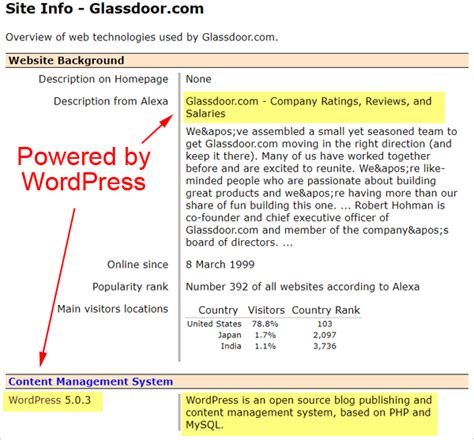 Site Info - Glassdoor.com

Overview of web technologies used by Glassdoor.com.

Website Background

Description on Homepage
None

Description from Alexa
Glassdoor.com - Company Ratings, Reviews, and Salaries

We&apos;ve assembled a small yet seasoned team to get Glassdoor.com moving in the right direction (and keep it there). Many of us have worked together before and are excited to reunite. We&apos;re like-minded people who are passionate about building great products and we&apos;re having more than our share of fun building this one. ... Robert Hohman is co-founder and chief executive officer of Glassdoor.com and member of the company&apos;s board of directors. ...

Powered by WordPress

Online since
8 March 1999

Popularity rank
Number 392 of all websites according to Alexa

Main visitors locations

| Country | Visitors | Country Rank |
|---|---|---|
| United States | 78.8% | 103 |
| Japan | 1.7% | 2,097 |
| India | 1.1% | 3,736 |

Content Management System

WordPress 5.0.3
WordPress is an open source blog publishing and content management system, based on PHP and MySQL.